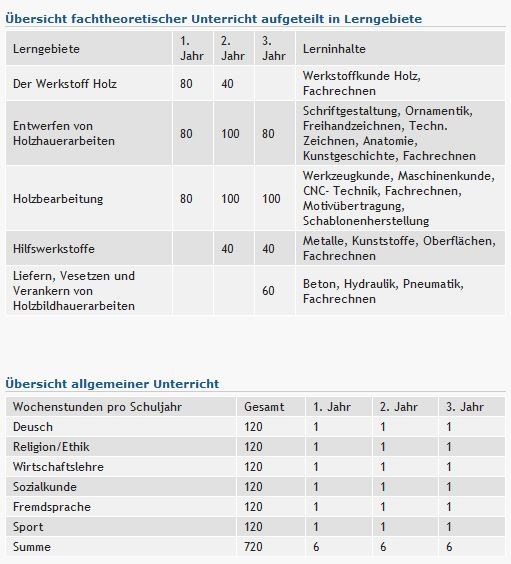 Übersicht fachtheoretischer Unterricht aufgeteilt in Lerngebiete

| Lerngebiete | 1. Jahr | 2. Jahr | 3. Jahr | Lerninhalte |
|---|---|---|---|---|
| Der Werkstoff Holz | 80 | 40 | | Werkstoffkunde Holz, Fachrechnen |
| Entwerfen von Holzhauerarbeiten | 80 | 100 | 80 | Schriftgestaltung, Ornamentik, Freihandzeichnen, Techn. Zeichnen, Anatomie, Kunstgeschichte, Fachrechnen |
| Holzbearbeitung | 80 | 100 | 100 | Werkzeugkunde, Maschinenkunde, CNC- Technik, Fachrechnen, Motivübertragung, Schablonenherstellung |
| Hilfswerkstoffe | | 40 | 40 | Metalle, Kunststoffe, Oberflächen, Fachrechnen |
| Liefern, Vesetzen und Verankern von Holzbildhauerarbeiten | | | 60 | Beton, Hydraulik, Pneumatik, Fachrechnen |

Übersicht allgemeiner Unterricht

| Wochenstunden pro Schuljahr | Gesamt | 1. Jahr | 2. Jahr | 3. Jahr |
|---|---|---|---|---|
| Deusch | 120 | 1 | 1 | 1 |
| Religion/Ethik | 120 | 1 | 1 | 1 |
| Wirtschaftslehre | 120 | 1 | 1 | 1 |
| Sozialkunde | 120 | 1 | 1 | 1 |
| Fremdsprache | 120 | 1 | 1 | 1 |
| Sport | 120 | 1 | 1 | 1 |
| Summe | 720 | 6 | 6 | 6 |